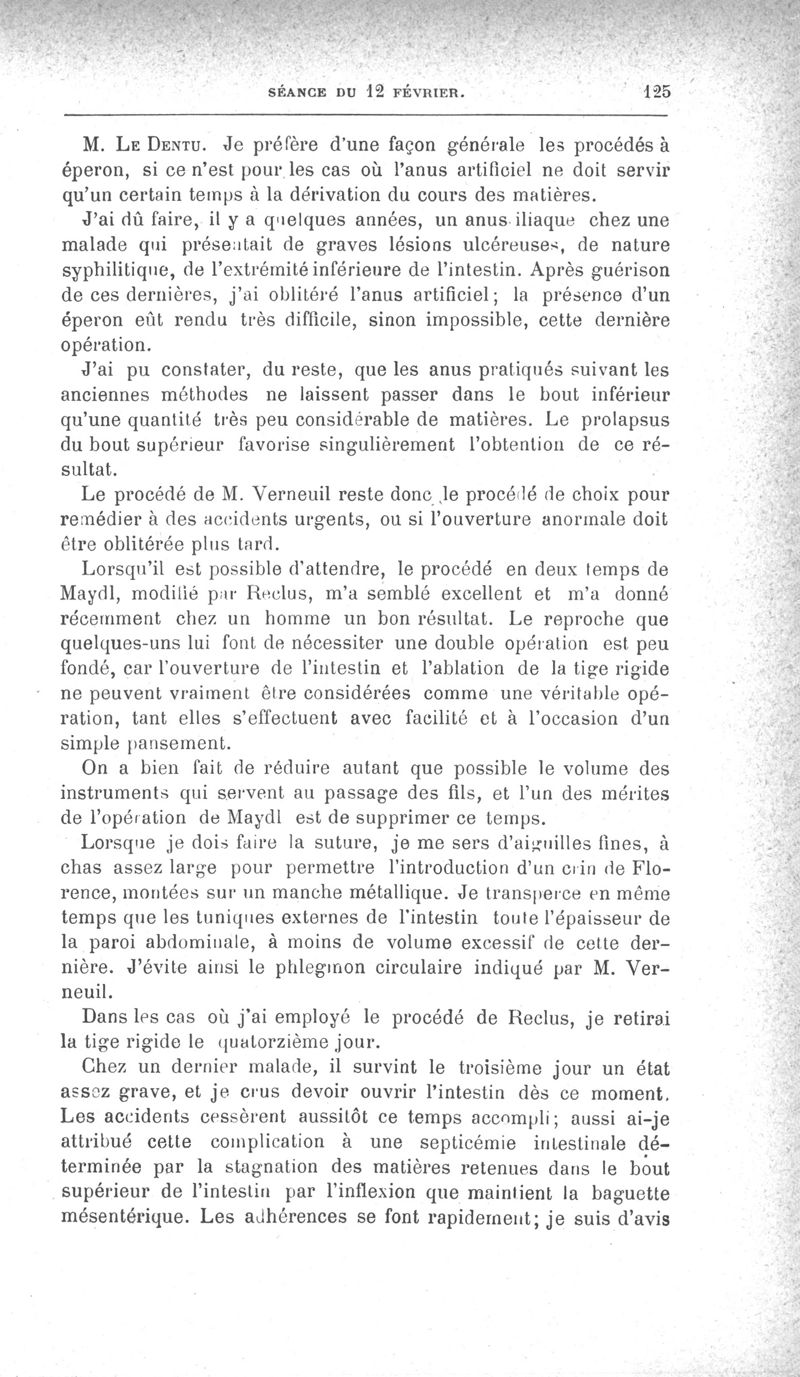 SÉANCE DU 12 FÉVRIER. 125

M. Le Dentu. Je préfère d'une façon générale les procédés à éperon, si ce n'est pour les cas où l'anus artificiel ne doit servir qu'un certain temps à la dérivation du cours des matières.

J'ai dû faire, il y a quelques années, un anus iliaque chez une malade qui présentait de graves lésions ulcéreuses, de nature syphilitique, de l'extrémité inférieure de l'intestin. Après guérison de ces dernières, j'ai oblitéré l'anus artificiel; la présence d'un éperon eût rendu très difficile, sinon impossible, cette dernière opération.

J'ai pu constater, du reste, que les anus pratiqués suivant les anciennes méthodes ne laissent passer dans le bout inférieur qu'une quantité très peu considérable de matières. Le prolapsus du bout supérieur favorise singulièrement l'obtention de ce résultat.

Le procédé de M. Verneuil reste donc le procédé de choix pour remédier à des accidents urgents, ou si l'ouverture anormale doit être oblitérée plus tard.

Lorsqu'il est possible d'attendre, le procédé en deux temps de Maydl, modifié par Reclus, m'a semblé excellent et m'a donné récemment chez un homme un bon résultat. Le reproche que quelques-uns lui font de nécessiter une double opération est peu fondé, car l'ouverture de l'intestin et l'ablation de la tige rigide ne peuvent vraiment être considérées comme une véritable opération, tant elles s'effectuent avec facilité et à l'occasion d'un simple pansement.

On a bien fait de réduire autant que possible le volume des instruments qui servent au passage des fils, et l'un des mérites de l'opération de Maydl est de supprimer ce temps.

Lorsque je dois faire la suture, je me sers d'aiguilles fines, à chas assez large pour permettre l'introduction d'un crin de Florence, montées sur un manche métallique. Je transperce en même temps que les tuniques externes de l'intestin toute l'épaisseur de la paroi abdominale, à moins de volume excessif de cette dernière. J'évite ainsi le phlegmon circulaire indiqué par M. Verneuil.

Dans les cas où j'ai employé le procédé de Reclus, je retirai la tige rigide le quatorzième jour.

Chez un dernier malade, il survint le troisième jour un état assez grave, et je crus devoir ouvrir l'intestin dès ce moment. Les accidents cessèrent aussitôt ce temps accompli; aussi ai-je attribué cette complication à une septicémie intestinale déterminée par la stagnation des matières retenues dans le bout supérieur de l'intestin par l'inflexion que maintient la baguette mésentérique. Les adhérences se font rapidement; je suis d'avis